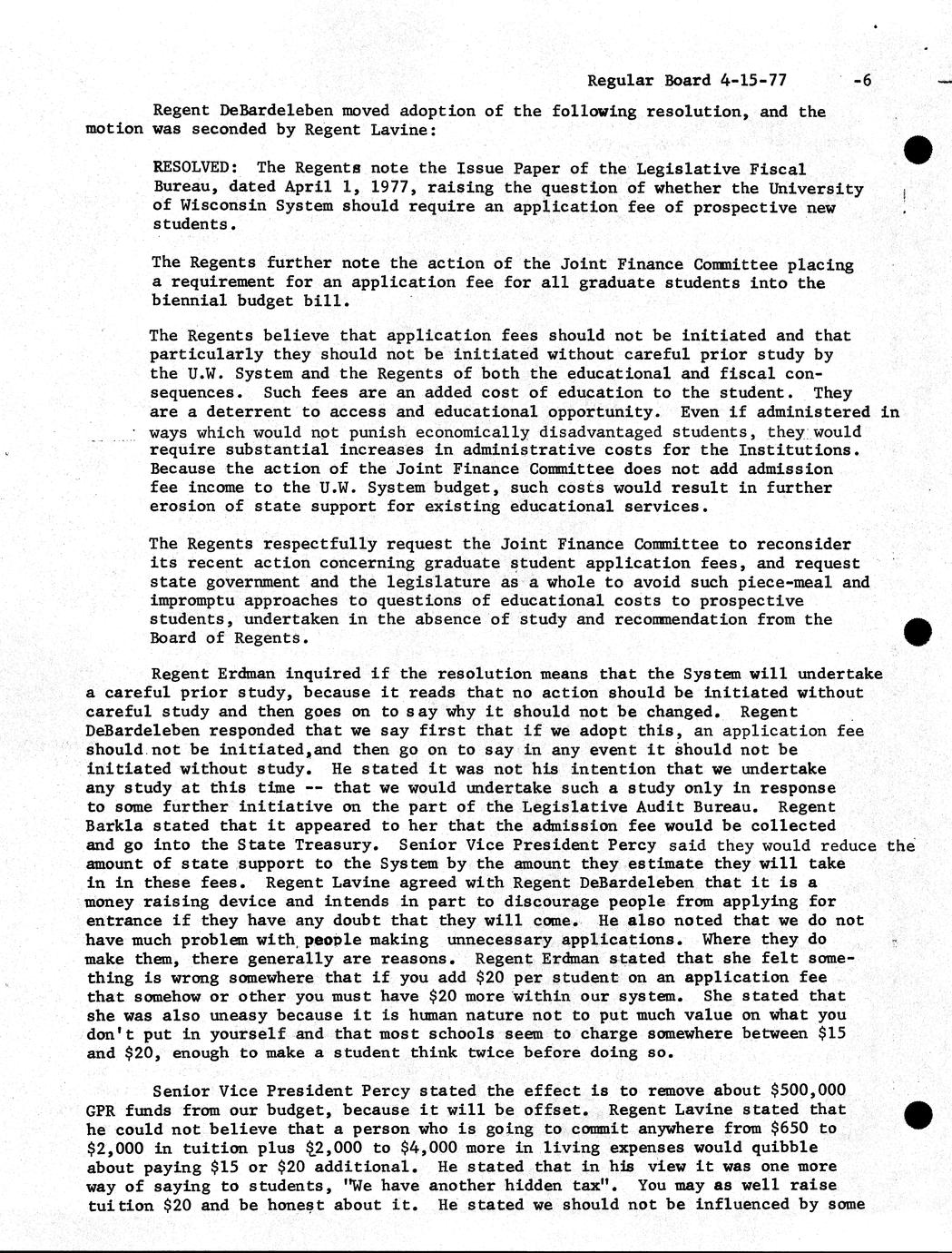 Regular Board 4-15-77 -6

Regent DeBardeleben moved adoption of the following resolution, and the motion was seconded by Regent Lavine:

RESOLVED: The Regents note the Issue Paper of the Legislative Fiscal Bureau, dated April 1, 1977, raising the question of whether the University of Wisconsin System should require an application fee of prospective new students.

The Regents further note the action of the Joint Finance Committee placing a requirement for an application fee for all graduate students into the biennial budget bill.

The Regents believe that application fees should not be initiated and that particularly they should not be initiated without careful prior study by the U.W. System and the Regents of both the educational and fiscal consequences. Such fees are an added cost of education to the student. They are a deterrent to access and educational opportunity. Even if administered in ways which would not punish economically disadvantaged students, they would require substantial increases in administrative costs for the Institutions. Because the action of the Joint Finance Committee does not add admission fee income to the U.W. System budget, such costs would result in further erosion of state support for existing educational services.

The Regents respectfully request the Joint Finance Committee to reconsider its recent action concerning graduate student application fees, and request state government and the legislature as a whole to avoid such piece-meal and impromptu approaches to questions of educational costs to prospective students, undertaken in the absence of study and recommendation from the Board of Regents.

Regent Erdman inquired if the resolution means that the System will undertake a careful prior study, because it reads that no action should be initiated without careful study and then goes on to say why it should not be changed. Regent DeBardeleben responded that we say first that if we adopt this, an application fee should not be initiated,and then go on to say in any event it should not be initiated without study. He stated it was not his intention that we undertake any study at this time -- that we would undertake such a study only in response to some further initiative on the part of the Legislative Audit Bureau. Regent Barkla stated that it appeared to her that the admission fee would be collected and go into the State Treasury. Senior Vice President Percy said they would reduce the amount of state support to the System by the amount they estimate they will take in in these fees. Regent Lavine agreed with Regent DeBardeleben that it is a money raising device and intends in part to discourage people from applying for entrance if they have any doubt that they will come. He also noted that we do not have much problem with people making unnecessary applications. Where they do make them, there generally are reasons. Regent Erdman stated that she felt something is wrong somewhere that if you add $20 per student on an application fee that somehow or other you must have $20 more within our system. She stated that she was also uneasy because it is human nature not to put much value on what you don't put in yourself and that most schools seem to charge somewhere between $15 and $20, enough to make a student think twice before doing so.

Senior Vice President Percy stated the effect is to remove about $500,000 GPR funds from our budget, because it will be offset. Regent Lavine stated that he could not believe that a person who is going to commit anywhere from $650 to $2,000 in tuition plus $2,000 to $4,000 more in living expenses would quibble about paying $15 or $20 additional. He stated that in his view it was one more way of saying to students, "We have another hidden tax". You may as well raise tuition $20 and be honest about it. He stated we should not be influenced by some